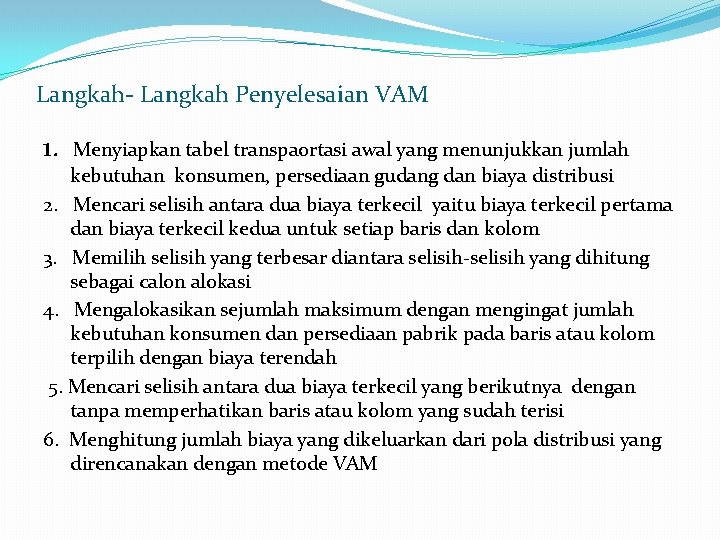 Langkah- Langkah Penyelesaian VAM

1. Menyiapkan tabel transpaortasi awal yang menunjukkan jumlah kebutuhan konsumen, persediaan gudang dan biaya distribusi
2. Mencari selisih antara dua biaya terkecil yaitu biaya terkecil pertama dan biaya terkecil kedua untuk setiap baris dan kolom
3. Memilih selisih yang terbesar diantara selisih-selisih yang dihitung sebagai calon alokasi
4. Mengalokasikan sejumlah maksimum dengan mengingat jumlah kebutuhan konsumen dan persediaan pabrik pada baris atau kolom terpilih dengan biaya terendah
5. Mencari selisih antara dua biaya terkecil yang berikutnya dengan tanpa memperhatikan baris atau kolom yang sudah terisi
6. Menghitung jumlah biaya yang dikeluarkan dari pola distribusi yang direncanakan dengan metode VAM